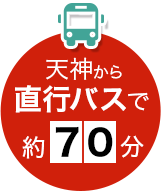 天神から
直行バスで
約 70 分